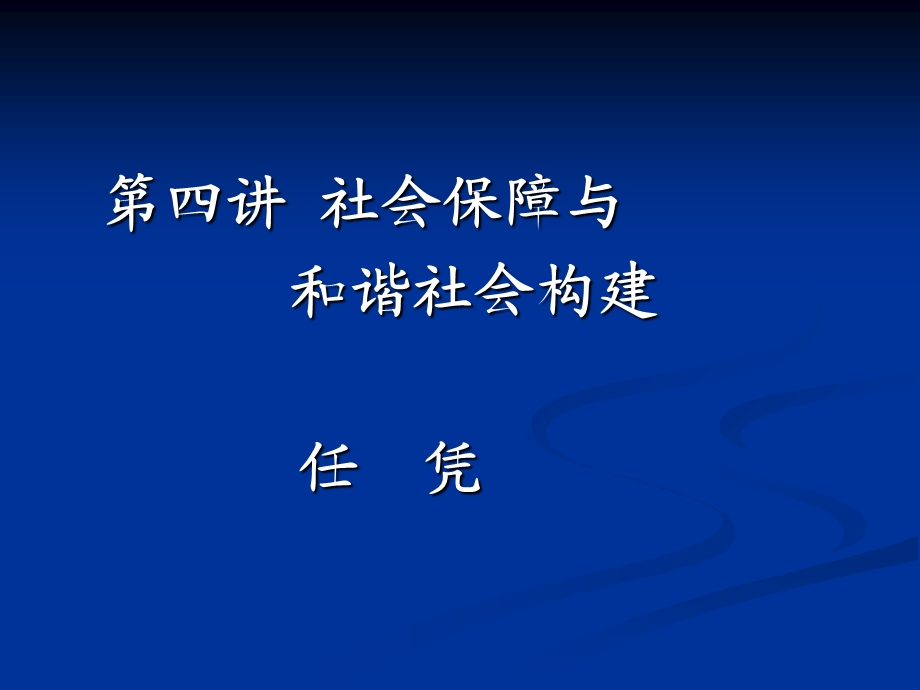 第四讲 社会保障与
和谐社会构建

任 凭